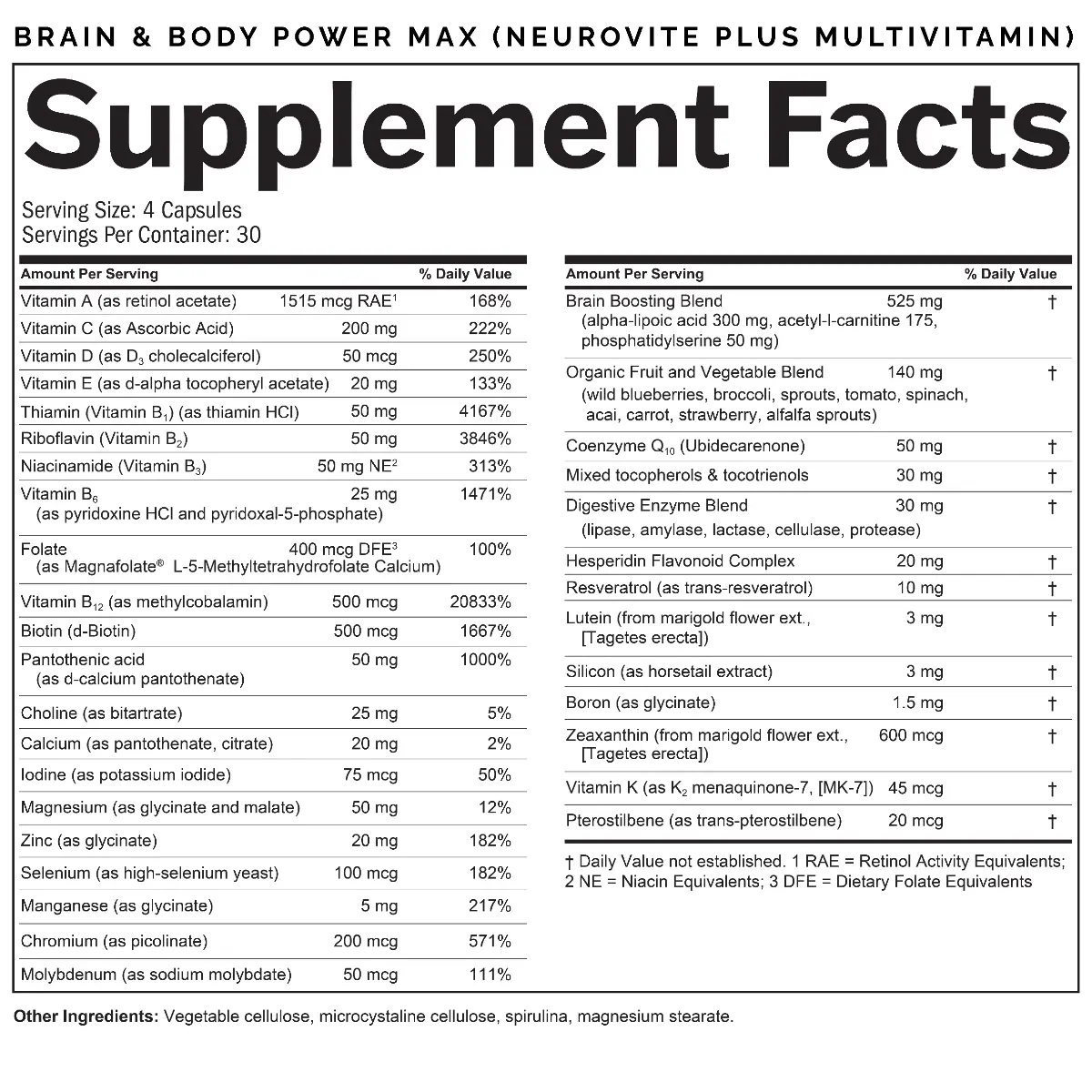 BRAIN & BODY POWER MAX (NEUROVITE PLUS MULTIVITAMIN)

Supplement Facts

Serving Size: 4 Capsules
Servings Per Container: 30

| Amount Per Serving | | % Daily Value |
|---|---|---|
| Vitamin A (as retinol acetate) | 1515 mcg RAE$^1$ | 168% |
| Vitamin C (as Ascorbic Acid) | 200 mg | 222% |
| Vitamin D (as $D_3$ cholecalciferol) | 50 mcg | 250% |
| Vitamin E (as d-alpha tocopheryl acetate) | 20 mg | 133% |
| Thiamin (Vitamin $B_1$) (as thiamin HCl) | 50 mg | 4167% |
| Riboflavin (Vitamin $B_2$) | 50 mg | 3846% |
| Niacinamide (Vitamin $B_3$) | 50 mg NE$^2$ | 313% |
| Vitamin $B_6$ (as pyridoxine HCl and pyridoxal-5-phosphate) | 25 mg | 1471% |
| Folate (as Magnafolate® L-5-Methyltetrahydrofolate Calcium) | 400 mcg DFE$^3$ | 100% |
| Vitamin $B_{12}$ (as methylcobalamin) | 500 mcg | 20833% |
| Biotin (d-Biotin) | 500 mcg | 1667% |
| Pantothenic acid (as d-calcium pantothenate) | 50 mg | 1000% |
| Choline (as bitartrate) | 25 mg | 5% |
| Calcium (as pantothenate, citrate) | 20 mg | 2% |
| Iodine (as potassium iodide) | 75 mcg | 50% |
| Magnesium (as glycinate and malate) | 50 mg | 12% |
| Zinc (as glycinate) | 20 mg | 182% |
| Selenium (as high-selenium yeast) | 100 mcg | 182% |
| Manganese (as glycinate) | 5 mg | 217% |
| Chromium (as picolinate) | 200 mcg | 571% |
| Molybdenum (as sodium molybdate) | 50 mcg | 111% |

| Amount Per Serving | | % Daily Value |
|---|---|---|
| Brain Boosting Blend (alpha-lipoic acid 300 mg, acetyl-l-carnitine 175, phosphatidylserine 50 mg) | 525 mg | † |
| Organic Fruit and Vegetable Blend (wild blueberries, broccoli, sprouts, tomato, spinach, acai, carrot, strawberry, alfalfa sprouts) | 140 mg | † |
| Coenzyme $Q_{10}$ (Ubidecarenone) | 50 mg | † |
| Mixed tocopherols & tocotrienols | 30 mg | † |
| Digestive Enzyme Blend (lipase, amylase, lactase, cellulase, protease) | 30 mg | † |
| Hesperidin Flavonoid Complex | 20 mg | † |
| Resveratrol (as trans-resveratrol) | 10 mg | † |
| Lutein (from marigold flower ext., [Tagetes erecta]) | 3 mg | † |
| Silicon (as horsetail extract) | 3 mg | † |
| Boron (as glycinate) | 1.5 mg | † |
| Zeaxanthin (from marigold flower ext., [Tagetes erecta]) | 600 mcg | † |
| Vitamin K (as $K_2$ menaquinone-7, [MK-7]) | 45 mcg | † |
| Pterostilbene (as trans-pterostilbene) | 20 mcg | † |

† Daily Value not established. 1 RAE = Retinol Activity Equivalents; 2 NE = Niacin Equivalents; 3 DFE = Dietary Folate Equivalents

Other Ingredients: Vegetable cellulose, microcystaline cellulose, spirulina, magnesium stearate.